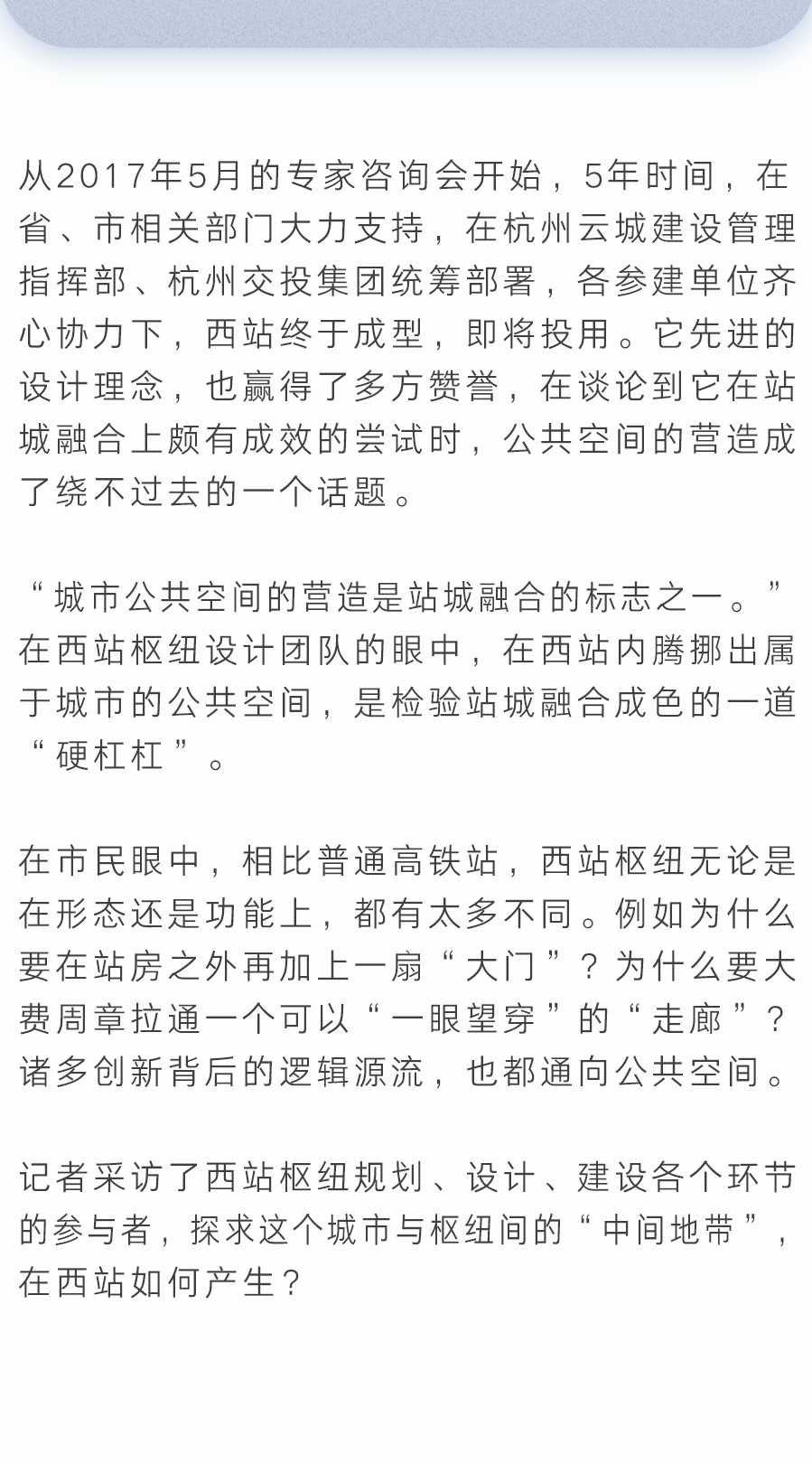 从2017年5月的专家咨询会开始，5年时间，在省、市相关部门大力支持，在杭州云城建设管理指挥部、杭州交投集团统筹部署，各参建单位齐心协力下，西站终于成型，即将投用。它先进的设计理念，也赢得了多方赞誉，在谈论到它在站城融合上颇有成效的尝试时，公共空间的营造成了绕不过去的一个话题。

“城市公共空间的营造是站城融合的标志之一。”在西站枢纽设计团队的眼中，在西站内腾挪出属于城市的公共空间，是检验站城融合成色的一道“硬杠杠”。

在市民眼中，相比普通高铁站，西站枢纽无论是在形态还是功能上，都有太多不同。例如为什么要在站房之外再加上一扇“大门”？为什么要大费周章拉通一个可以“一眼望穿”的“走廊”？诸多创新背后的逻辑源流，也都通向公共空间。

记者采访了西站枢纽规划、设计、建设各个环节的参与者，探求这个城市与枢纽间的“中间地带”，在西站如何产生？